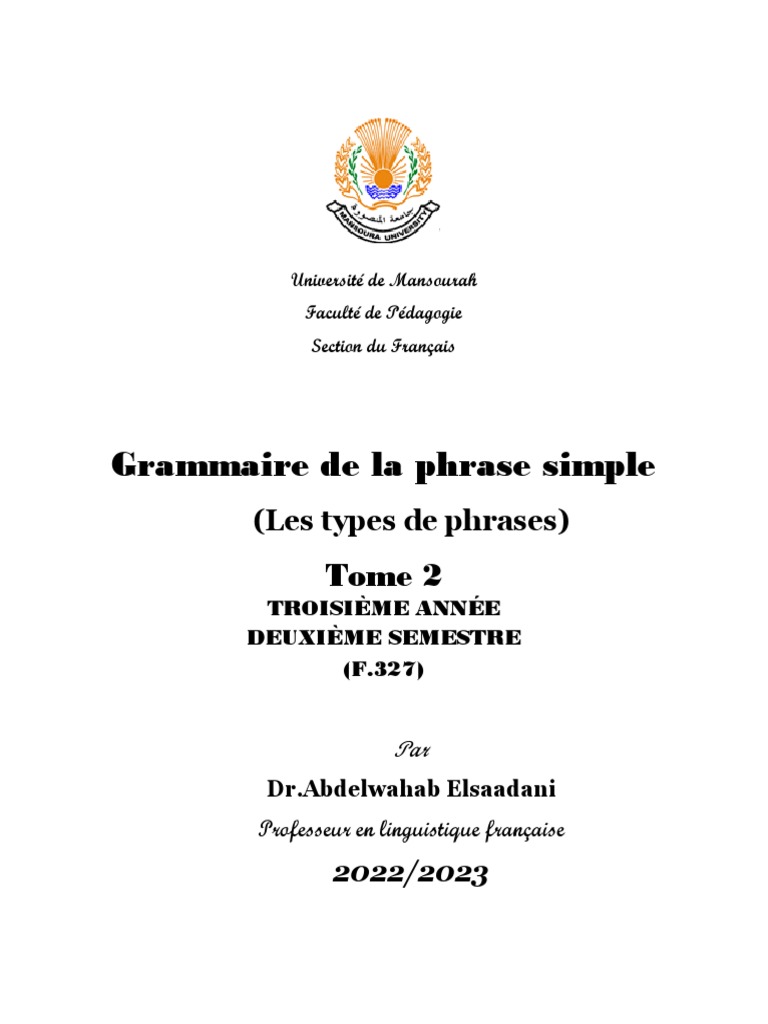 جامعة المنصورة
MANSOURA UNIVERSITY

Université de Mansourah
Faculté de Pédagogie
Section du Français

Grammaire de la phrase simple

(Les types de phrases)

Tome 2
TROISIÈME ANNÉE
DEUXIÈME SEMESTRE
(F.327)

Par

Dr.Abdelwahab Elsaadani

Professeur en linguistique française

2022/2023